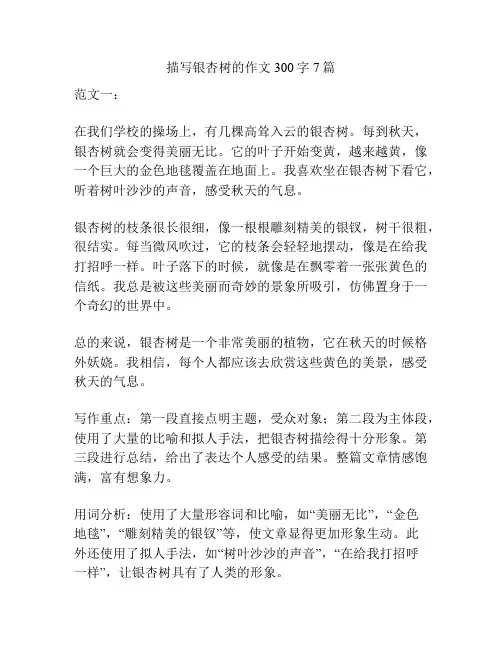 描写银杏树的作文 300 字 7 篇

范文一：

在我们学校的操场上，有几棵高耸入云的银杏树。每到秋天，银杏树就会变得美丽无比。它的叶子开始变黄，越来越黄，像一个巨大的金色地毯覆盖在地面上。我喜欢坐在银杏树下看它，听着树叶沙沙的声音，感受秋天的气息。

银杏树的枝条很长很细，像一根根雕刻精美的银钗，树干很粗，很结实。每当微风吹过，它的枝条会轻轻地摆动，像是在给我打招呼一样。叶子落下的时候，就像是在飘零着一张张黄色的信纸。我总是被这些美丽而奇妙的景象所吸引，仿佛置身于一个奇幻的世界中。

总的来说，银杏树是一个非常美丽的植物，它在秋天的时候格外妖娆。我相信，每个人都应该去欣赏这些黄色的美景，感受秋天的气息。

写作重点：第一段直接点明主题，受众对象；第二段为主体段，使用了大量的比喻和拟人手法，把银杏树描绘得十分形象。第三段进行总结，给出了表达个人感受的结果。整篇文章情感饱满，富有想象力。

用词分析：使用了大量形容词和比喻，如“美丽无比”，“金色地毯”，“雕刻精美的银钗”等，使文章显得更加形象生动。此外还使用了拟人手法，如“树叶沙沙的声音”，“在给我打招呼一样”，让银杏树具有了人类的形象。